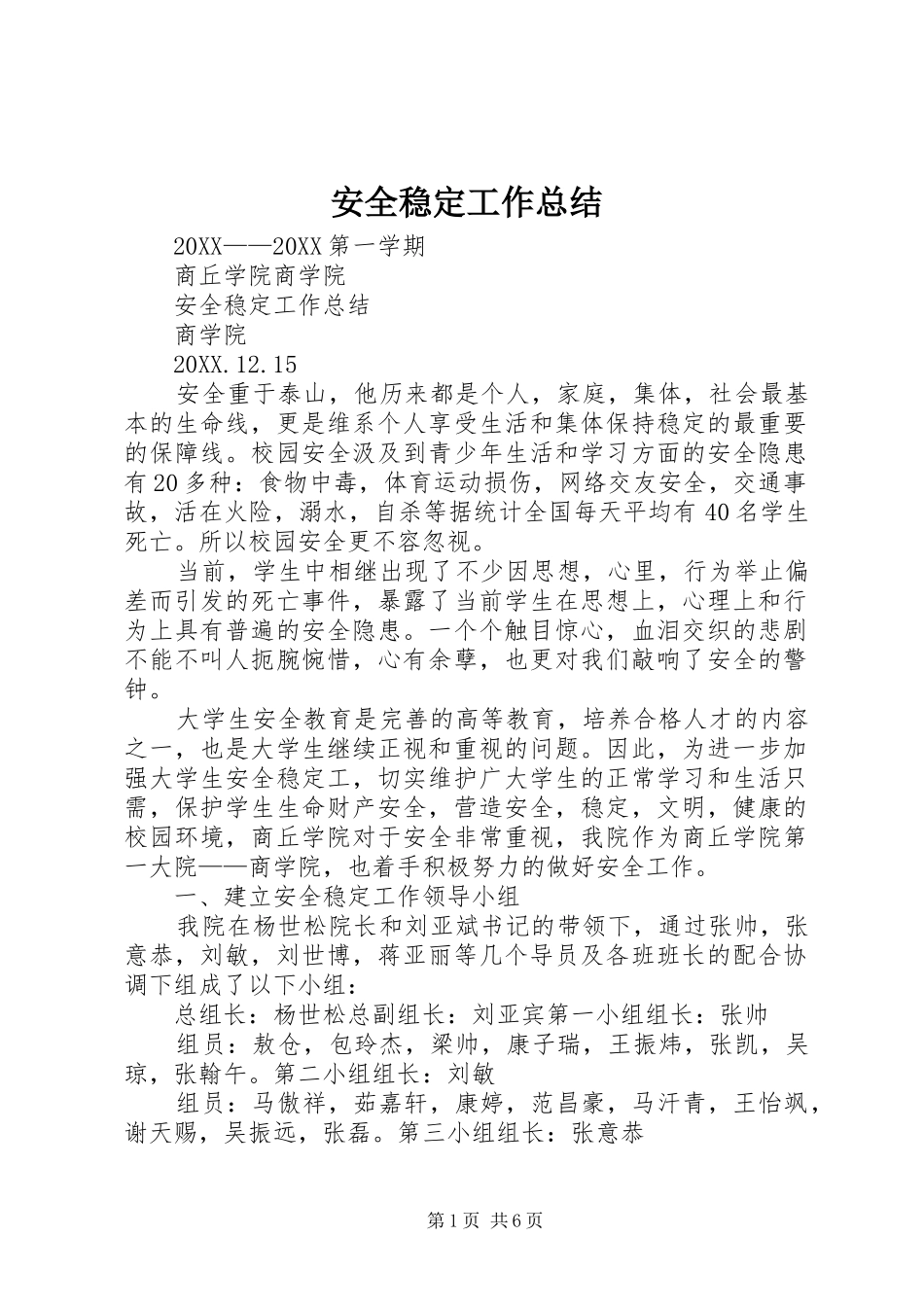 安全稳定工作总结

20XX——20XX 第一学期

商丘学院商学院

安全稳定工作总结

商学院

20XX.12.15

安全重于泰山，他历来都是个人，家庭，集体，社会最基本的生命线，更是维系个人享受生活和集体保持稳定的最重要的保障线。校园安全汲及到青少年生活和学习方面的安全隐患有 20 多种：食物中毒，体育运动损伤，网络交友安全，交通事故，活在火险，溺水，自杀等据统计全国每天平均有 40 名学生死亡。所以校园安全更不容忽视。

当前，学生中相继出现了不少因思想，心里，行为举止偏差而引发的死亡事件，暴露了当前学生在思想上，心理上和行为上具有普遍的安全隐患。一个个触目惊心，血泪交织的悲剧不能不叫人扼腕惋惜，心有余孽，也更对我们敲响了安全的警钟。

大学生安全教育是完善的高等教育，培养合格人才的内容之一，也是大学生继续正视和重视的问题。因此，为进一步加强大学生安全稳定工，切实维护广大学生的正常学习和生活只需，保护学生生命财产安全，营造安全，稳定，文明，健康的校园环境，商丘学院对于安全非常重视，我院作为商丘学院第一大院——商学院，也着手积极努力的做好安全工作。

一、建立安全稳定工作领导小组

我院在杨世松院长和刘亚斌书记的带领下，通过张帅，张意恭，刘敏，刘世博，蒋亚丽等几个导员及各班班长的配合协调下组成了以下小组：

总组长：杨世松总副组长：刘亚宾第一小组组长：张帅

组员：敖仓，包玲杰，梁帅，康子瑞，王振炜，张凯，吴琼，张翰午。第二小组组长：刘敏

组员：马傲祥，茹嘉轩，康婷，范昌豪，马汗青，王怡飒，谢天赐，吴振远，张磊。第三小组组长：张意恭

第 1 页 共 6 页